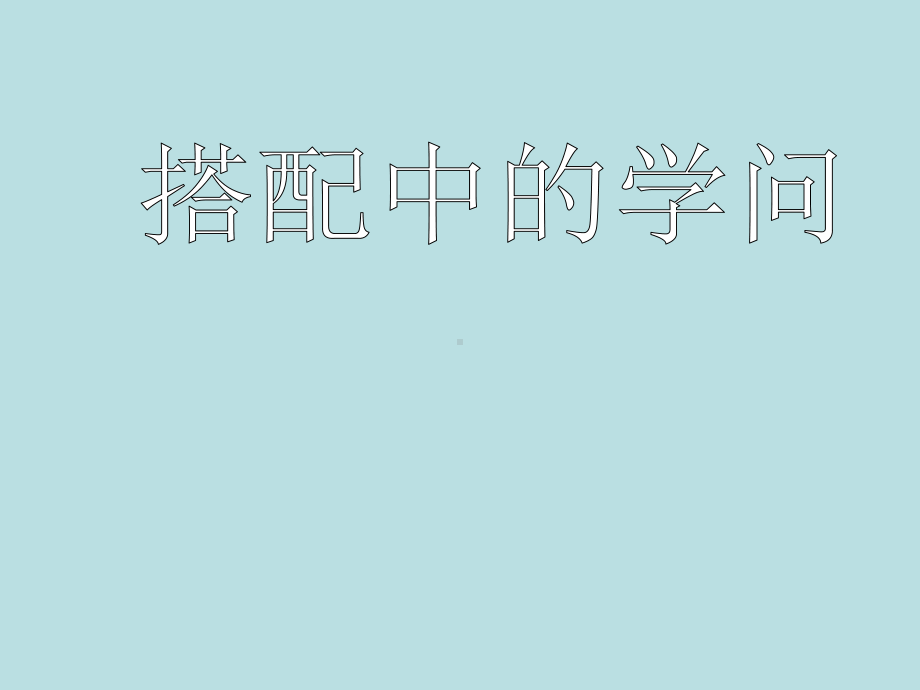 搭配中的学问